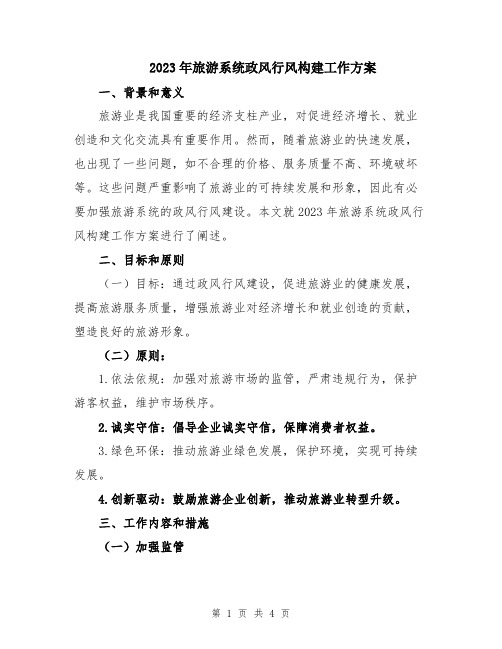 2023年旅游系统政风行风构建工作方案

一、背景和意义

旅游业是我国重要的经济支柱产业，对促进经济增长、就业创造和文化交流具有重要作用。然而，随着旅游业的快速发展，也出现了一些问题，如不合理的价格、服务质量不高、环境破坏等。这些问题严重影响了旅游业的可持续发展和形象，因此有必要加强旅游系统的政风行风建设。本文就2023年旅游系统政风行风构建工作方案进行了阐述。

二、目标和原则

（一）目标：通过政风行风建设，促进旅游业的健康发展，提高旅游服务质量，增强旅游业对经济增长和就业创造的贡献，塑造良好的旅游形象。

（二）原则：

1.依法依规：加强对旅游市场的监管，严肃违规行为，保护游客权益，维护市场秩序。

2.诚实守信：倡导企业诚实守信，保障消费者权益。

3.绿色环保：推动旅游业绿色发展，保护环境，实现可持续发展。

4.创新驱动：鼓励旅游企业创新，推动旅游业转型升级。

三、工作内容和措施

（一）加强监管

第 1 页 共 4 页